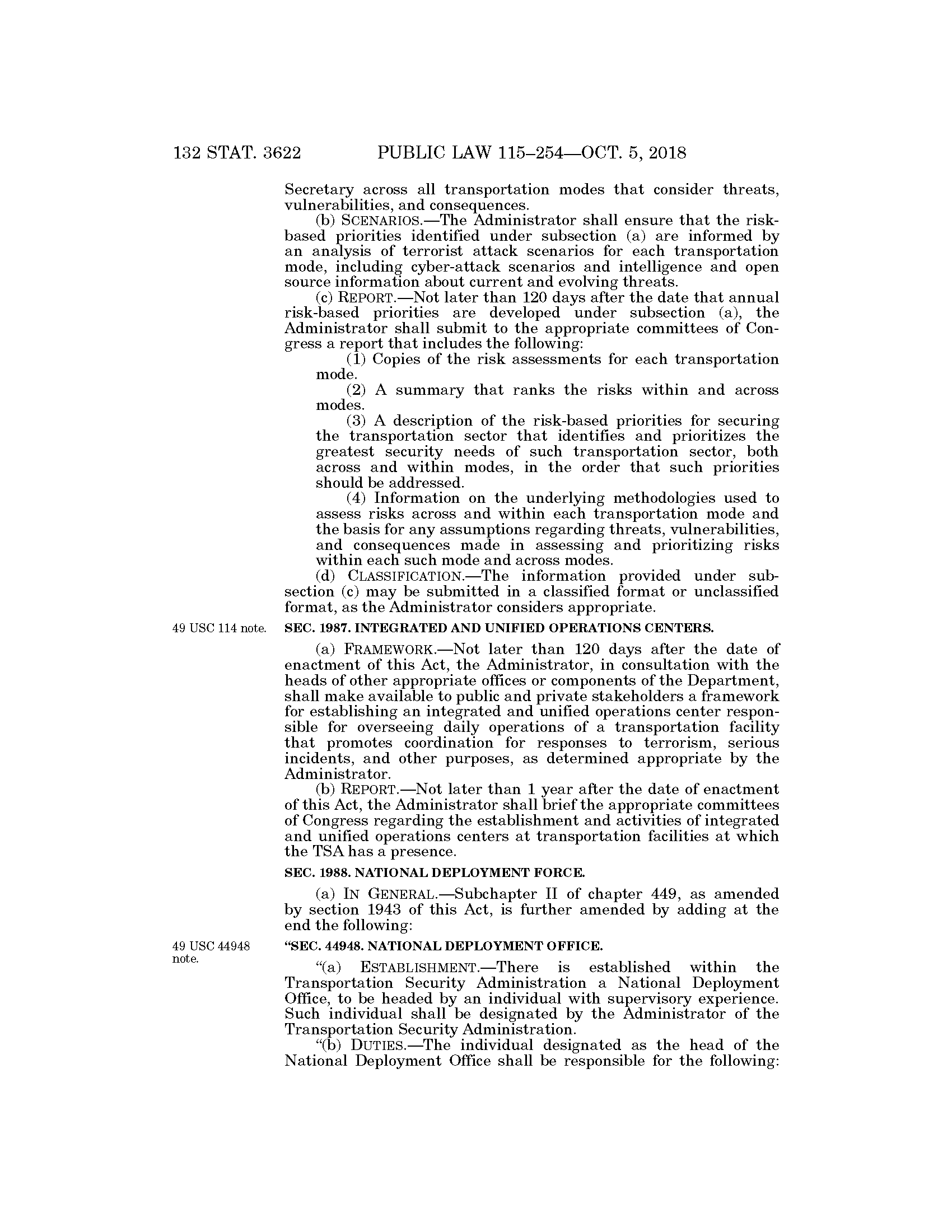 132 STAT. 3622 PUBLIC LAW 115–254—OCT. 5, 2018

Secretary across all transportation modes that consider threats, vulnerabilities, and consequences.

(b) SCENARIOS.—The Administrator shall ensure that the risk-based priorities identified under subsection (a) are informed by an analysis of terrorist attack scenarios for each transportation mode, including cyber-attack scenarios and intelligence and open source information about current and evolving threats.

(c) REPORT.—Not later than 120 days after the date that annual risk-based priorities are developed under subsection (a), the Administrator shall submit to the appropriate committees of Congress a report that includes the following:

(1) Copies of the risk assessments for each transportation mode.

(2) A summary that ranks the risks within and across modes.

(3) A description of the risk-based priorities for securing the transportation sector that identifies and prioritizes the greatest security needs of such transportation sector, both across and within modes, in the order that such priorities should be addressed.

(4) Information on the underlying methodologies used to assess risks across and within each transportation mode and the basis for any assumptions regarding threats, vulnerabilities, and consequences made in assessing and prioritizing risks within each such mode and across modes.

(d) CLASSIFICATION.—The information provided under subsection (c) may be submitted in a classified format or unclassified format, as the Administrator considers appropriate.

49 USC 114 note.

SEC. 1987. INTEGRATED AND UNIFIED OPERATIONS CENTERS.

(a) FRAMEWORK.—Not later than 120 days after the date of enactment of this Act, the Administrator, in consultation with the heads of other appropriate offices or components of the Department, shall make available to public and private stakeholders a framework for establishing an integrated and unified operations center responsible for overseeing daily operations of a transportation facility that promotes coordination for responses to terrorism, serious incidents, and other purposes, as determined appropriate by the Administrator.

(b) REPORT.—Not later than 1 year after the date of enactment of this Act, the Administrator shall brief the appropriate committees of Congress regarding the establishment and activities of integrated and unified operations centers at transportation facilities at which the TSA has a presence.

SEC. 1988. NATIONAL DEPLOYMENT FORCE.

(a) IN GENERAL.—Subchapter II of chapter 449, as amended by section 1943 of this Act, is further amended by adding at the end the following:

49 USC 44948 note.

“SEC. 44948. NATIONAL DEPLOYMENT OFFICE.

“(a) ESTABLISHMENT.—There is established within the Transportation Security Administration a National Deployment Office, to be headed by an individual with supervisory experience. Such individual shall be designated by the Administrator of the Transportation Security Administration.

“(b) DUTIES.—The individual designated as the head of the National Deployment Office shall be responsible for the following: